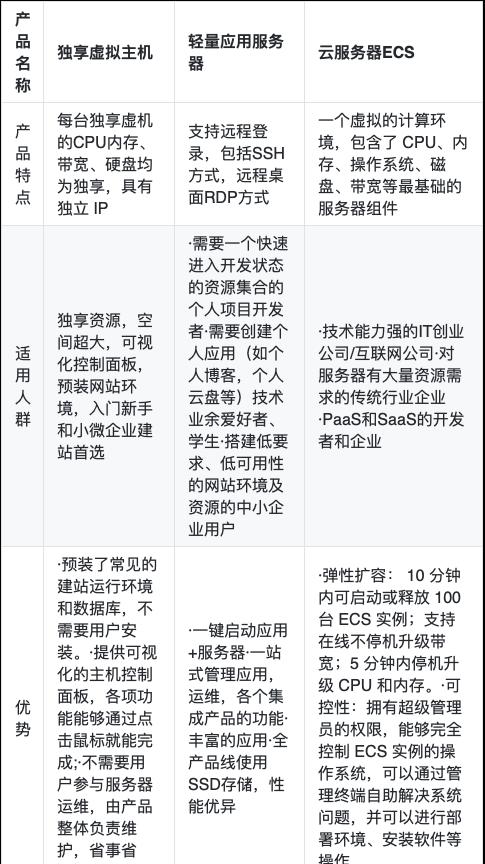 | 产品名称 | 独享虚拟主机 | 轻量应用服务器 | 云服务器ECS |
|---|---|---|---|
| 产品特点 | 每台独享虚机的CPU内存、带宽、硬盘均为独享，具有独立 IP | 支持远程登录，包括SSH方式，远程桌面RDP方式 | 一个虚拟的计算环境，包含了 CPU、内存、操作系统、磁盘、带宽等最基础的服务器组件 |
| 适用人群 | 独享资源，空间超大，可视化控制面板，预装网站环境，入门新手和小微企业建站首选 | ·需要一个快速进入开发状态的资源集合的个人项目开发者·需要创建个人应用（如个人博客，个人云盘等）技术业余爱好者、学生·搭建低要求、低可用性的网站环境及资源的中小企业用户 | ·技术能力强的IT创业公司/互联网公司·对服务器有大量资源需求的传统行业企业·PaaS和SaaS的开发者和企业 |
| 优势 | ·预装了常见的建站运行环境和数据库，不需要用户安装。·提供可视化的主机控制面板，各项功能能够通过点击鼠标就能完成;·不需要用户参与服务器运维，由产品整体负责维护，省事省 | ·一键启动应用+服务器·一站式管理应用，运维，各个集成产品的功能·丰富的应用·全产品线使用SSD存储，性能优异 | ·弹性扩容： 10 分钟内可启动或释放 100 台 ECS 实例；支持在线不停机升级带宽；5 分钟内停机升级 CPU 和内存。·可控性：拥有超级管理员的权限，能够完全控制 ECS 实例的操作系统，可以通过管理终端自助解决系统问题，并可以进行部署环境、安装软件等操作 |